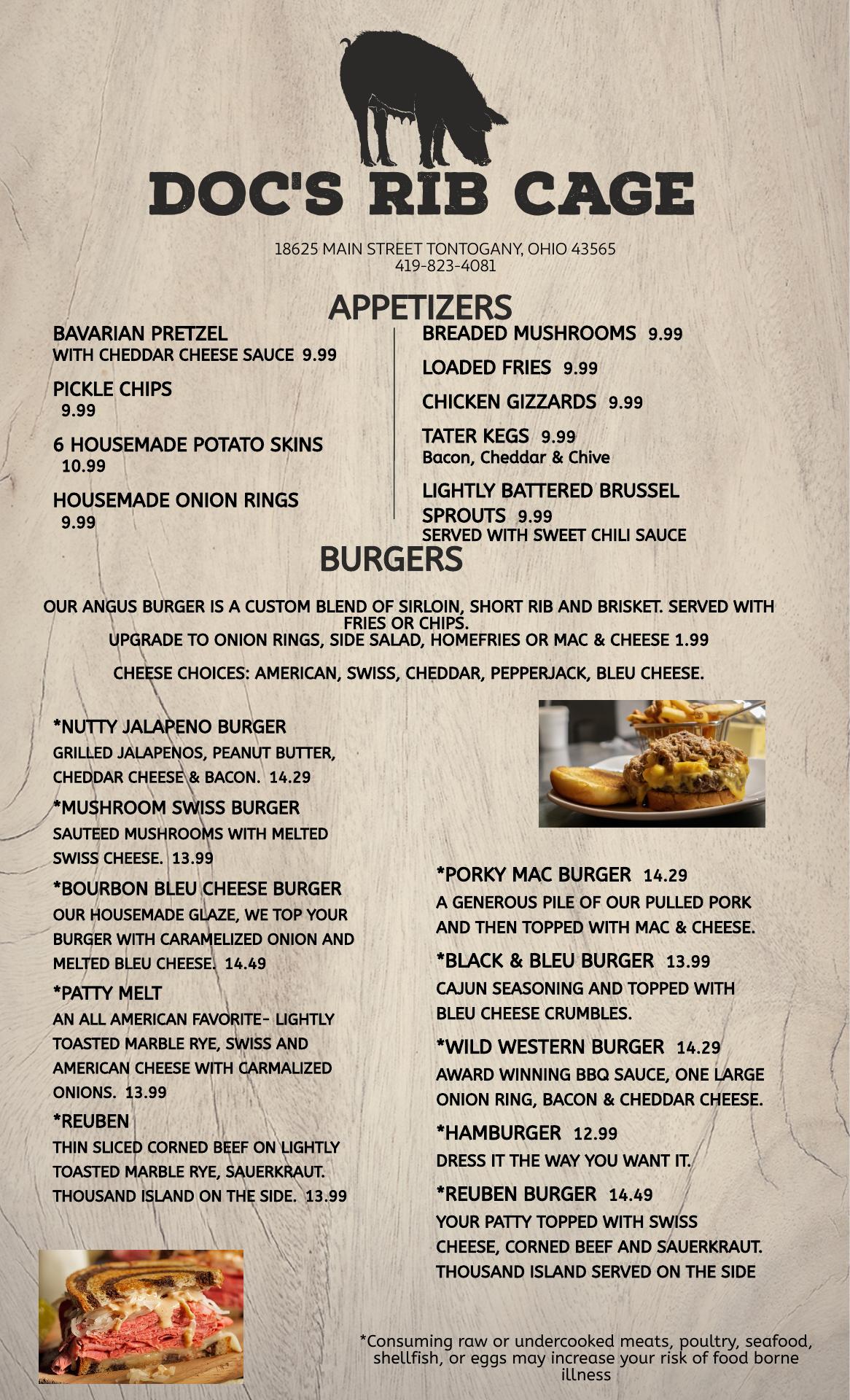 DOC'S RIB CAGE

18625 MAIN STREET TONTOGANY, OHIO 43565
419-823-4081

APPETIZERS

BAVARIAN PRETZEL
WITH CHEDDAR CHEESE SAUCE 9.99

PICKLE CHIPS
9.99

6 HOUSEMADE POTATO SKINS
10.99

HOUSEMADE ONION RINGS
9.99

BREADED MUSHROOMS 9.99

LOADED FRIES 9.99

CHICKEN GIZZARDS 9.99

TATER KEGS 9.99
Bacon, Cheddar & Chive

LIGHTLY BATTERED BRUSSEL SPROUTS 9.99
SERVED WITH SWEET CHILI SAUCE

BURGERS

OUR ANGUS BURGER IS A CUSTOM BLEND OF SIRLOIN, SHORT RIB AND BRISKET. SERVED WITH FRIES OR CHIPS.
UPGRADE TO ONION RINGS, SIDE SALAD, HOMEFRIES OR MAC & CHEESE 1.99

CHEESE CHOICES: AMERICAN, SWISS, CHEDDAR, PEPPERJACK, BLEU CHEESE.

*NUTTY JALAPENO BURGER
GRILLED JALAPENOS, PEANUT BUTTER, CHEDDAR CHEESE & BACON. 14.29

*MUSHROOM SWISS BURGER
SAUTEED MUSHROOMS WITH MELTED SWISS CHEESE. 13.99

*BOURBON BLEU CHEESE BURGER
OUR HOUSEMADE GLAZE, WE TOP YOUR BURGER WITH CARAMELIZED ONION AND MELTED BLEU CHEESE. 14.49

*PATTY MELT
AN ALL AMERICAN FAVORITE- LIGHTLY TOASTED MARBLE RYE, SWISS AND AMERICAN CHEESE WITH CARMALIZED ONIONS. 13.99

*REUBEN
THIN SLICED CORNED BEEF ON LIGHTLY TOASTED MARBLE RYE, SAUERKRAUT. THOUSAND ISLAND ON THE SIDE. 13.99

*PORKY MAC BURGER 14.29
A GENEROUS PILE OF OUR PULLED PORK AND THEN TOPPED WITH MAC & CHEESE.

*BLACK & BLEU BURGER 13.99
CAJUN SEASONING AND TOPPED WITH BLEU CHEESE CRUMBLES.

*WILD WESTERN BURGER 14.29
AWARD WINNING BBQ SAUCE, ONE LARGE ONION RING, BACON & CHEDDAR CHEESE.

*HAMBURGER 12.99
DRESS IT THE WAY YOU WANT IT.

*REUBEN BURGER 14.49
YOUR PATTY TOPPED WITH SWISS CHEESE, CORNED BEEF AND SAUERKRAUT. THOUSAND ISLAND SERVED ON THE SIDE

*Consuming raw or undercooked meats, poultry, seafood, shellfish, or eggs may increase your risk of food borne illness